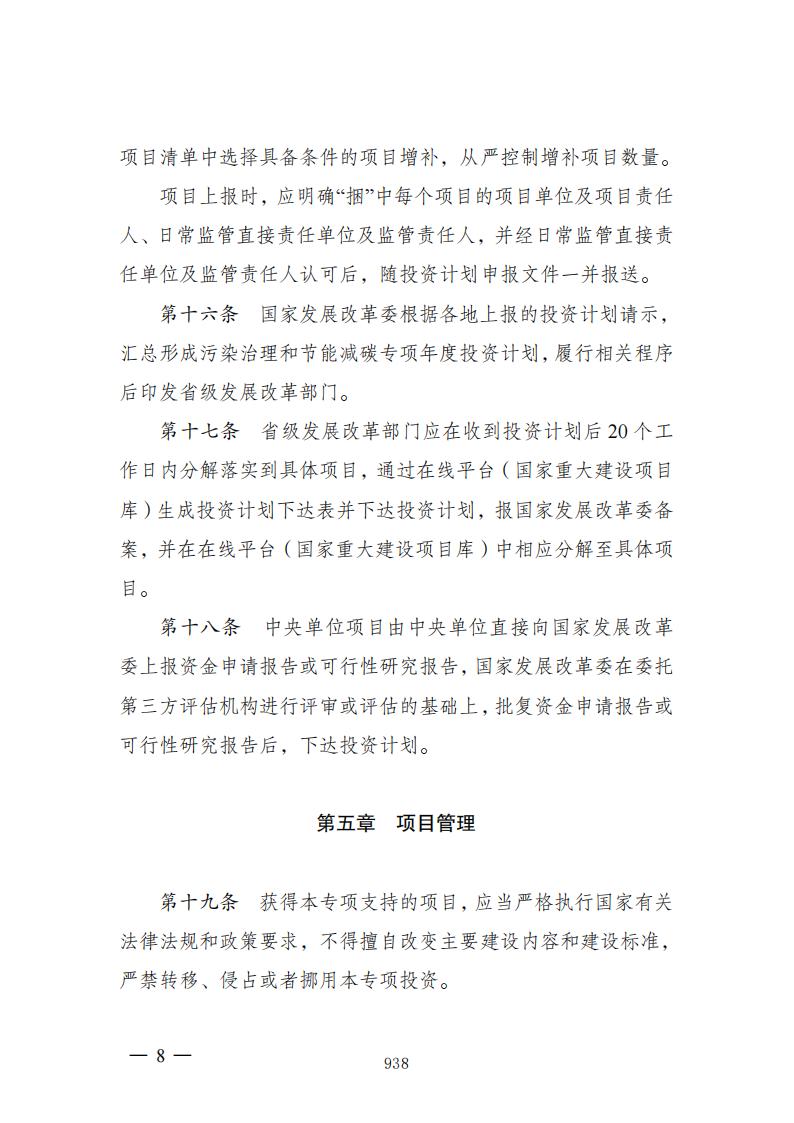 项目清单中选择具备条件的项目增补，从严控制增补项目数量。

项目上报时，应明确“捆”中每个项目的项目单位及项目责任人、日常监管直接责任单位及监管责任人，并经日常监管直接责任单位及监管责任人认可后，随投资计划申报文件一并报送。

第十六条　国家发展改革委根据各地上报的投资计划请示，汇总形成污染治理和节能减碳专项年度投资计划，履行相关程序后印发省级发展改革部门。

第十七条　省级发展改革部门应在收到投资计划后20个工作日内分解落实到具体项目，通过在线平台（国家重大建设项目库）生成投资计划下达表并下达投资计划，报国家发展改革委备案，并在在线平台（国家重大建设项目库）中相应分解至具体项目。

第十八条　中央单位项目由中央单位直接向国家发展改革委上报资金申请报告或可行性研究报告，国家发展改革委在委托第三方评估机构进行评审或评估的基础上，批复资金申请报告或可行性研究报告后，下达投资计划。

第五章　项目管理

第十九条　获得本专项支持的项目，应当严格执行国家有关法律法规和政策要求，不得擅自改变主要建设内容和建设标准，严禁转移、侵占或者挪用本专项投资。

— 8 —

938